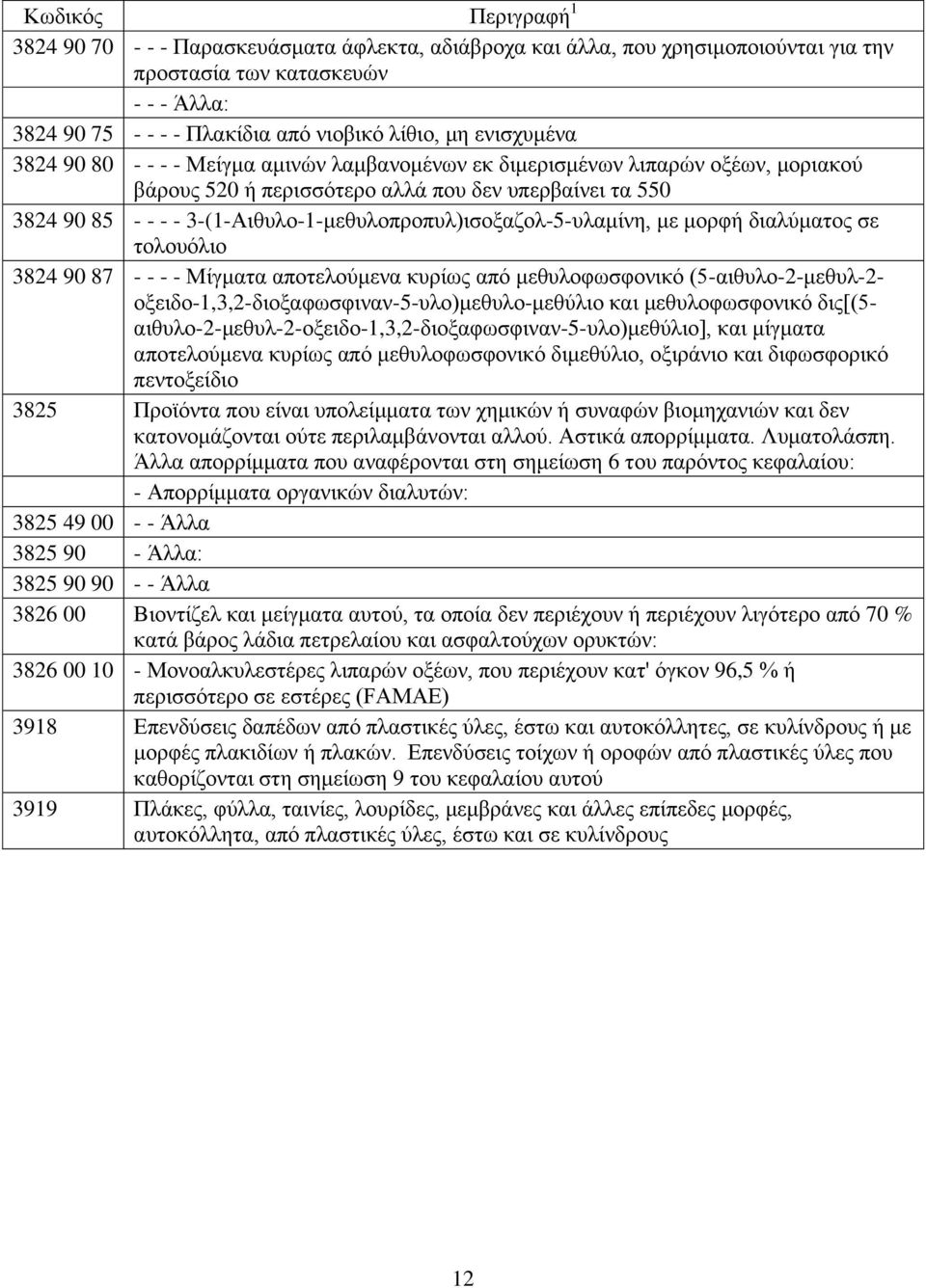 | Κωδικός | Περιγραφή$^1$ |
|---|---|
| 3824 90 70 | - - - Παρασκευάσματα άφλεκτα, αδιάβροχα και άλλα, που χρησιμοποιούνται για την προστασία των κατασκευών |
| | - - - Άλλα: |
| 3824 90 75 | - - - - Πλακίδια από νιοβικό λίθιο, μη ενισχυμένα |
| 3824 90 80 | - - - - Μείγμα αμινών λαμβανομένων εκ διμερισμένων λιπαρών οξέων, μοριακού βάρους 520 ή περισσότερο αλλά που δεν υπερβαίνει τα 550 |
| 3824 90 85 | - - - - 3-(1-Αιθυλο-1-μεθυλοπροπυλ)ισοξαζολ-5-υλαμίνη, με μορφή διαλύματος σε τολουόλιο |
| 3824 90 87 | - - - - Μίγματα αποτελούμενα κυρίως από μεθυλοφωσφονικό (5-αιθυλο-2-μεθυλ-2-οξειδο-1,3,2-διοξαφωσφιναν-5-υλο)μεθυλο-μεθύλιο και μεθυλοφωσφονικό δις[(5-αιθυλο-2-μεθυλ-2-οξειδο-1,3,2-διοξαφωσφιναν-5-υλο)μεθύλιο], και μίγματα αποτελούμενα κυρίως από μεθυλοφωσφονικό διμεθύλιο, οξιράνιο και διφωσφορικό πεντοξείδιο |
| 3825 | Προϊόντα που είναι υπολείμματα των χημικών ή συναφών βιομηχανιών και δεν κατονομάζονται ούτε περιλαμβάνονται αλλού. Αστικά απορρίμματα. Λυματολάσπη. Άλλα απορρίμματα που αναφέρονται στη σημείωση 6 του παρόντος κεφαλαίου: |
| | - Απορρίμματα οργανικών διαλυτών: |
| 3825 49 00 | - - Άλλα |
| 3825 90 | - Άλλα: |
| 3825 90 90 | - - Άλλα |
| 3826 00 | Βιοντίζελ και μείγματα αυτού, τα οποία δεν περιέχουν ή περιέχουν λιγότερο από 70 % κατά βάρος λάδια πετρελαίου και ασφαλτούχων ορυκτών: |
| 3826 00 10 | - Μονοαλκυλεστέρες λιπαρών οξέων, που περιέχουν κατ' όγκον 96,5 % ή περισσότερο σε εστέρες (FAMAE) |
| 3918 | Επενδύσεις δαπέδων από πλαστικές ύλες, έστω και αυτοκόλλητες, σε κυλίνδρους ή με μορφές πλακιδίων ή πλακών. Επενδύσεις τοίχων ή οροφών από πλαστικές ύλες που καθορίζονται στη σημείωση 9 του κεφαλαίου αυτού |
| 3919 | Πλάκες, φύλλα, ταινίες, λουρίδες, μεμβράνες και άλλες επίπεδες μορφές, αυτοκόλλητα, από πλαστικές ύλες, έστω και σε κυλίνδρους |

12